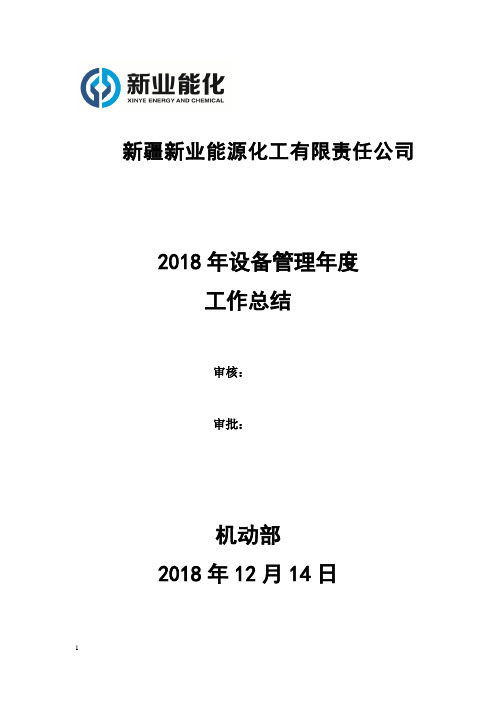 新业能化
XINYE ENERGY AND CHEMICAL

新疆新业能源化工有限责任公司

2018 年设备管理年度
工作总结

审核：

审批：

机动部
2018 年 12 月 14 日

1